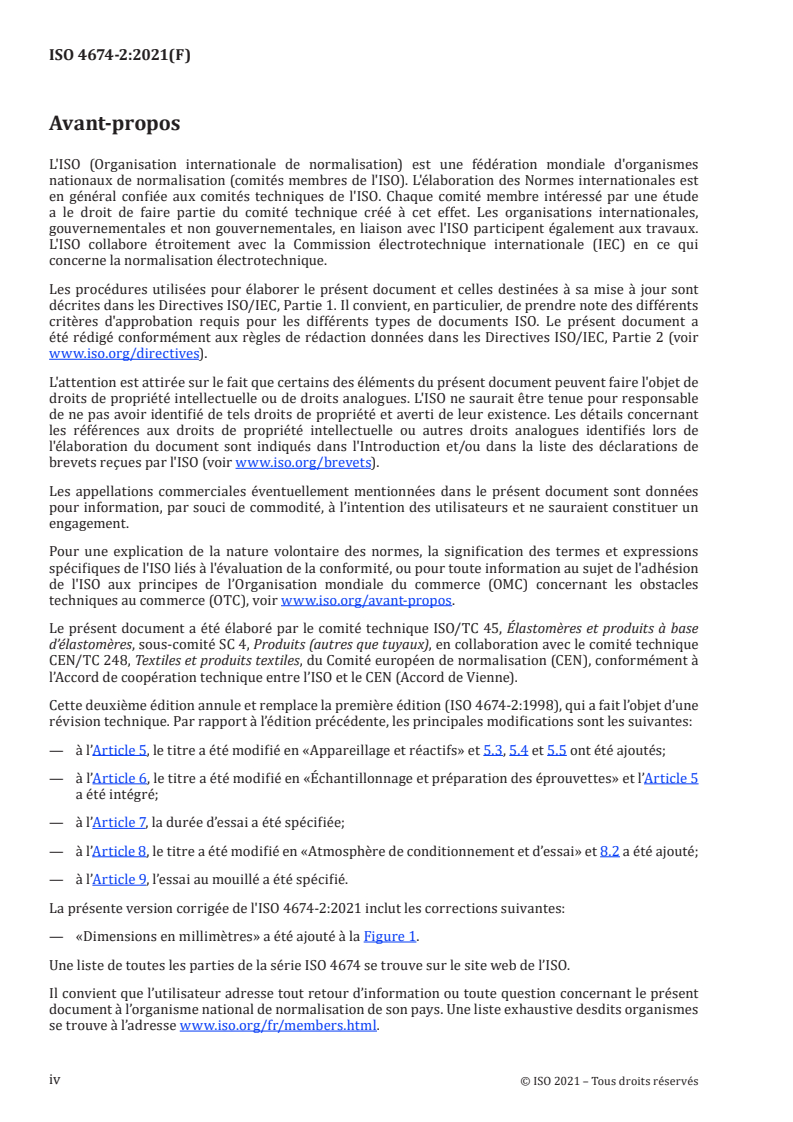 ISO 4674-2:2021(F)

Avant-propos

L'ISO (Organisation internationale de normalisation) est une fédération mondiale d'organismes nationaux de normalisation (comités membres de l'ISO). L'élaboration des Normes internationales est en général confiée aux comités techniques de l'ISO. Chaque comité membre intéressé par une étude a le droit de faire partie du comité technique créé à cet effet. Les organisations internationales, gouvernementales et non gouvernementales, en liaison avec l'ISO participent également aux travaux. L'ISO collabore étroitement avec la Commission électrotechnique internationale (IEC) en ce qui concerne la normalisation électrotechnique.

Les procédures utilisées pour élaborer le présent document et celles destinées à sa mise à jour sont décrites dans les Directives ISO/IEC, Partie 1. Il convient, en particulier, de prendre note des différents critères d'approbation requis pour les différents types de documents ISO. Le présent document a été rédigé conformément aux règles de rédaction données dans les Directives ISO/IEC, Partie 2 (voir www.iso.org/directives).

L'attention est attirée sur le fait que certains des éléments du présent document peuvent faire l'objet de droits de propriété intellectuelle ou de droits analogues. L'ISO ne saurait être tenue pour responsable de ne pas avoir identifié de tels droits de propriété et averti de leur existence. Les détails concernant les références aux droits de propriété intellectuelle ou autres droits analogues identifiés lors de l'élaboration du document sont indiqués dans l'Introduction et/ou dans la liste des déclarations de brevets reçues par l'ISO (voir www.iso.org/brevets).

Les appellations commerciales éventuellement mentionnées dans le présent document sont données pour information, par souci de commodité, à l'intention des utilisateurs et ne sauraient constituer un engagement.

Pour une explication de la nature volontaire des normes, la signification des termes et expressions spécifiques de l'ISO liés à l'évaluation de la conformité, ou pour toute information au sujet de l'adhésion de l'ISO aux principes de l'Organisation mondiale du commerce (OMC) concernant les obstacles techniques au commerce (OTC), voir www.iso.org/avant-propos.

Le présent document a été élaboré par le comité technique ISO/TC 45, Élastomères et produits à base d'élastomères, sous-comité SC 4, Produits (autres que tuyaux), en collaboration avec le comité technique CEN/TC 248, Textiles et produits textiles, du Comité européen de normalisation (CEN), conformément à l'Accord de coopération technique entre l'ISO et le CEN (Accord de Vienne).

Cette deuxième édition annule et remplace la première édition (ISO 4674-2:1998), qui a fait l'objet d'une révision technique. Par rapport à l'édition précédente, les principales modifications sont les suivantes:

— à l'Article 5, le titre a été modifié en «Appareillage et réactifs» et 5.3, 5.4 et 5.5 ont été ajoutés;

— à l'Article 6, le titre a été modifié en «Échantillonnage et préparation des éprouvettes» et l'Article 5 a été intégré;

— à l'Article 7, la durée d'essai a été spécifiée;

— à l'Article 8, le titre a été modifié en «Atmosphère de conditionnement et d'essai» et 8.2 a été ajouté;

— à l'Article 9, l'essai au mouillé a été spécifié.

La présente version corrigée de l'ISO 4674-2:2021 inclut les corrections suivantes:

— «Dimensions en millimètres» a été ajouté à la Figure 1.

Une liste de toutes les parties de la série ISO 4674 se trouve sur le site web de l'ISO.

Il convient que l'utilisateur adresse tout retour d'information ou toute question concernant le présent document à l'organisme national de normalisation de son pays. Une liste exhaustive desdits organismes se trouve à l'adresse www.iso.org/fr/members.html.

iv © ISO 2021 – Tous droits réservés